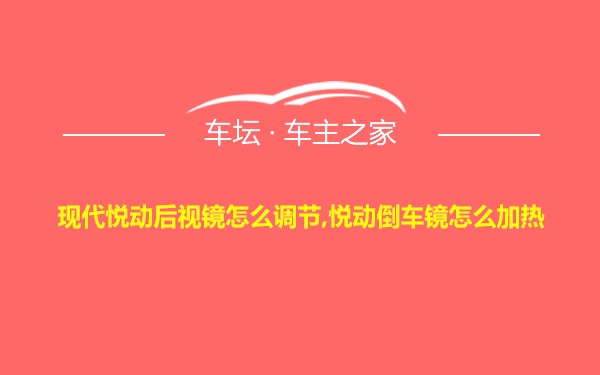 车坛 · 车主之家

现代悦动后视镜怎么调节,悦动倒车镜怎么加热